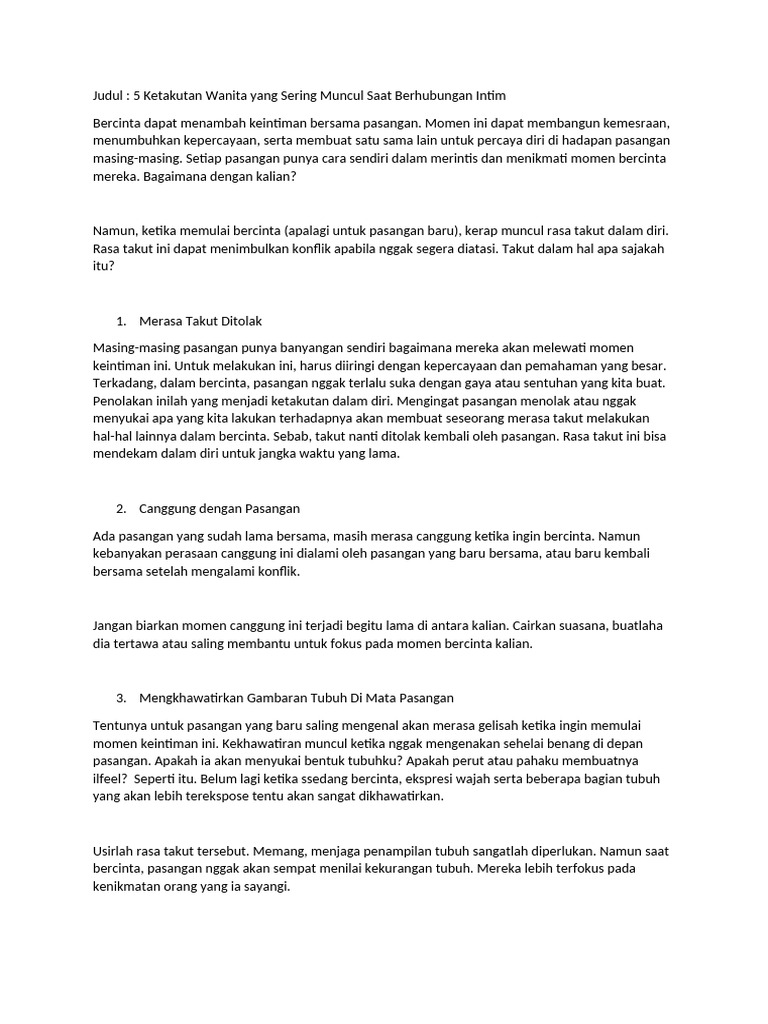 Judul : 5 Ketakutan Wanita yang Sering Muncul Saat Berhubungan Intim

Bercinta dapat menambah keintiman bersama pasangan. Momen ini dapat membangun kemesraan, menumbuhkan kepercayaan, serta membuat satu sama lain untuk percaya diri di hadapan pasangan masing-masing. Setiap pasangan punya cara sendiri dalam merintis dan menikmati momen bercinta mereka. Bagaimana dengan kalian?

Namun, ketika memulai bercinta (apalagi untuk pasangan baru), kerap muncul rasa takut dalam diri. Rasa takut ini dapat menimbulkan konflik apabila nggak segera diatasi. Takut dalam hal apa sajakah itu?

1. Merasa Takut Ditolak

Masing-masing pasangan punya banyangan sendiri bagaimana mereka akan melewati momen keintiman ini. Untuk melakukan ini, harus diiringi dengan kepercayaan dan pemahaman yang besar. Terkadang, dalam bercinta, pasangan nggak terlalu suka dengan gaya atau sentuhan yang kita buat. Penolakan inilah yang menjadi ketakutan dalam diri. Mengingat pasangan menolak atau nggak menyukai apa yang kita lakukan terhadapnya akan membuat seseorang merasa takut melakukan hal-hal lainnya dalam bercinta. Sebab, takut nanti ditolak kembali oleh pasangan. Rasa takut ini bisa mendekam dalam diri untuk jangka waktu yang lama.

2. Canggung dengan Pasangan

Ada pasangan yang sudah lama bersama, masih merasa canggung ketika ingin bercinta. Namun kebanyakan perasaan canggung ini dialami oleh pasangan yang baru bersama, atau baru kembali bersama setelah mengalami konflik.

Jangan biarkan momen canggung ini terjadi begitu lama di antara kalian. Cairkan suasana, buatlaha dia tertawa atau saling membantu untuk fokus pada momen bercinta kalian.

3. Mengkhawatirkan Gambaran Tubuh Di Mata Pasangan

Tentunya untuk pasangan yang baru saling mengenal akan merasa gelisah ketika ingin memulai momen keintiman ini. Kekhawatiran muncul ketika nggak mengenakan sehelai benang di depan pasangan. Apakah ia akan menyukai bentuk tubuhku? Apakah perut atau pahaku membuatnya ilfeel? Seperti itu. Belum lagi ketika ssedang bercinta, ekspresi wajah serta beberapa bagian tubuh yang akan lebih terekspose tentu akan sangat dikhawatirkan.

Usirlah rasa takut tersebut. Memang, menjaga penampilan tubuh sangatlah diperlukan. Namun saat bercinta, pasangan nggak akan sempat menilai kekurangan tubuh. Mereka lebih terfokus pada kenikmatan orang yang ia sayangi.